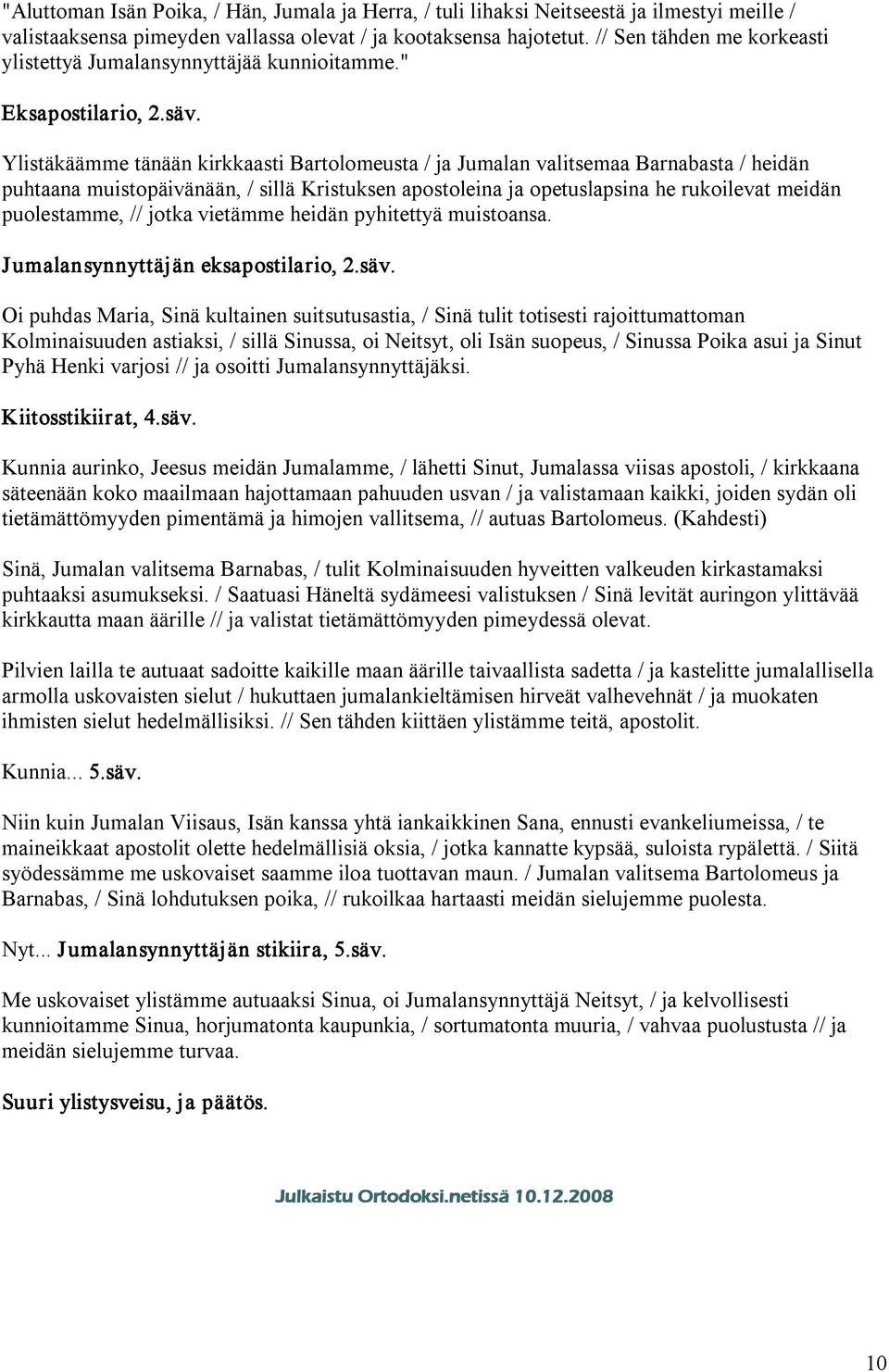 "Aluttoman Isän Poika, / Hän, Jumala ja Herra, / tuli lihaksi Neitseestä ja ilmestyi meille / valistaaksensa pimeyden vallassa olevat / ja kootaksensa hajotetut. // Sen tähden me korkeasti ylistettyä Jumalansynnyttäjää kunnioitamme."

Eksapostilario, 2.säv.

Ylistäkäämme tänään kirkkaasti Bartolomeusta / ja Jumalan valitsemaa Barnabasta / heidän puhtaana muistopäivänään, / sillä Kristuksen apostoleina ja opetuslapsina he rukoilevat meidän puolestamme, // jotka vietämme heidän pyhitettyä muistoansa.

Jumalansynnyttäjän eksapostilario, 2.säv.

Oi puhdas Maria, Sinä kultainen suitsutusastia, / Sinä tulit totisesti rajoittumattoman Kolminaisuuden astiaksi, / sillä Sinussa, oi Neitsyt, oli Isän suopeus, / Sinussa Poika asui ja Sinut Pyhä Henki varjosi // ja osoitti Jumalansynnyttäjäksi.

Kiitosstikiirat, 4.säv.

Kunnia aurinko, Jeesus meidän Jumalamme, / lähetti Sinut, Jumalassa viisas apostoli, / kirkkaana säteenään koko maailmaan hajottamaan pahuuden usvan / ja valistamaan kaikki, joiden sydän oli tietämättömyyden pimentämä ja himojen vallitsema, // autuas Bartolomeus. (Kahdesti)

Sinä, Jumalan valitsema Barnabas, / tulit Kolminaisuuden hyveitten valkeuden kirkastamaksi puhtaaksi asumukseksi. / Saatuasi Häneltä sydämeesi valistuksen / Sinä levität auringon ylittävää kirkkautta maan äärille // ja valistat tietämättömyyden pimeydessä olevat.

Pilvien lailla te autuaat sadoitte kaikille maan äärille taivaallista sadetta / ja kastelitte jumalallisella armolla uskovaisten sielut / hukuttaen jumalankieltämisen hirveät valhevehnät / ja muokaten ihmisten sielut hedelmällisiksi. // Sen tähden kiittäen ylistämme teitä, apostolit.

Kunnia... 5.säv.

Niin kuin Jumalan Viisaus, Isän kanssa yhtä iankaikkinen Sana, ennusti evankeliumeissa, / te maineikkaat apostolit olette hedelmällisiä oksia, / jotka kannatte kypsää, suloista rypälettä. / Siitä syödessämme me uskovaiset saamme iloa tuottavan maun. / Jumalan valitsema Bartolomeus ja Barnabas, / Sinä lohdutuksen poika, // rukoilkaa hartaasti meidän sielujemme puolesta.

Nyt... Jumalansynnyttäjän stikiira, 5.säv.

Me uskovaiset ylistämme autuaaksi Sinua, oi Jumalansynnyttäjä Neitsyt, / ja kelvollisesti kunnioitamme Sinua, horjumatonta kaupunkia, / sortumatonta muuria, / vahvaa puolustusta // ja meidän sielujemme turvaa.

Suuri ylistysveisu, ja päätös.

Julkaistu Ortodoksi.netissä 10.12.2008

10